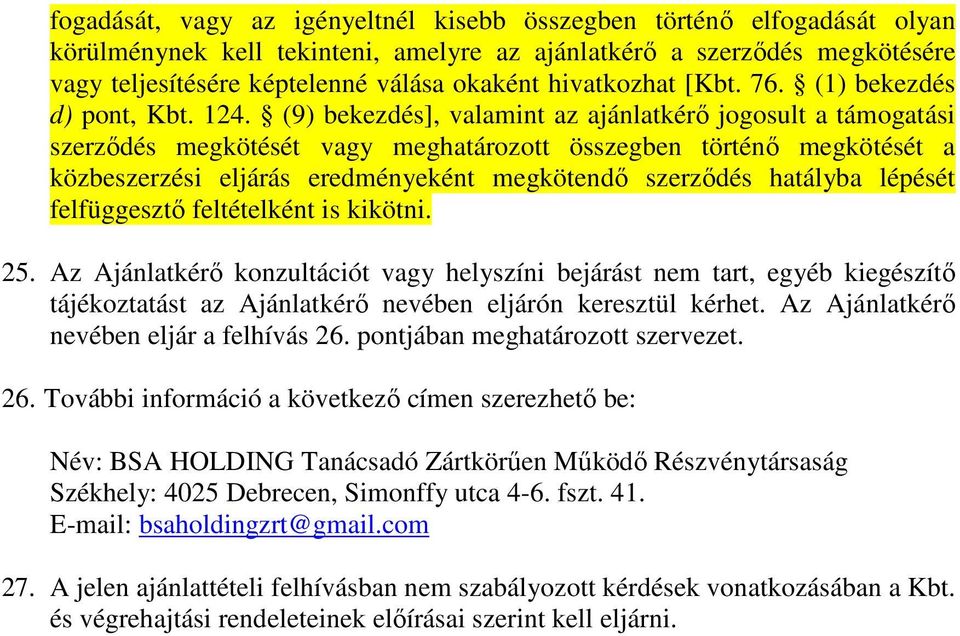 fogadását, vagy az igényeltnél kisebb összegben történő elfogadását olyan körülménynek kell tekinteni, amelyre az ajánlatkérő a szerződés megkötésére vagy teljesítésére képtelenné válása okaként hivatkozhat [Kbt. 76. § (1) bekezdés d) pont, Kbt. 124. § (9) bekezdés], valamint az ajánlatkérő jogosult a támogatási szerződés megkötését vagy meghatározott összegben történő megkötését a közbeszerzési eljárás eredményeként megkötendő szerződés hatályba lépését felfüggesztő feltételként is kikötni.

25. Az Ajánlatkérő konzultációt vagy helyszíni bejárást nem tart, egyéb kiegészítő tájékoztatást az Ajánlatkérő nevében eljárón keresztül kérhet. Az Ajánlatkérő nevében eljár a felhívás 26. pontjában meghatározott szervezet.

26. További információ a következő címen szerezhető be:

Név: BSA HOLDING Tanácsadó Zártkörűen Működő Részvénytársaság
Székhely: 4025 Debrecen, Simonffy utca 4-6. fszt. 41.
E-mail: bsaholdingzrt@gmail.com

27. A jelen ajánlattételi felhívásban nem szabályozott kérdések vonatkozásában a Kbt. és végrehajtási rendeleteinek előírásai szerint kell eljárni.